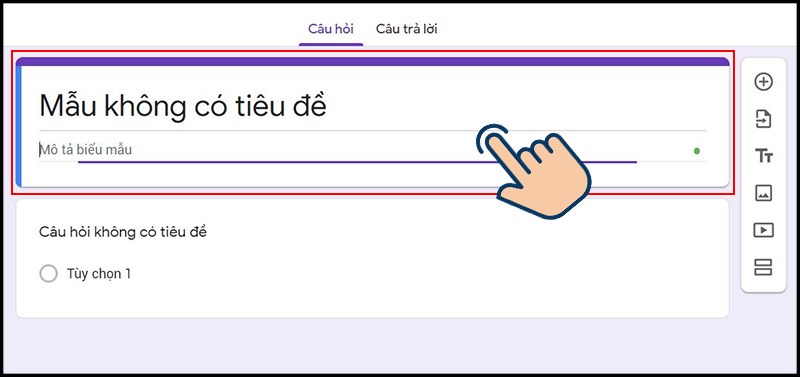 Câu hỏi Câu trả lời

Mẫu không có tiêu đề

Mô tả biểu mẫu

Câu hỏi không có tiêu đề

Tùy chọn 1